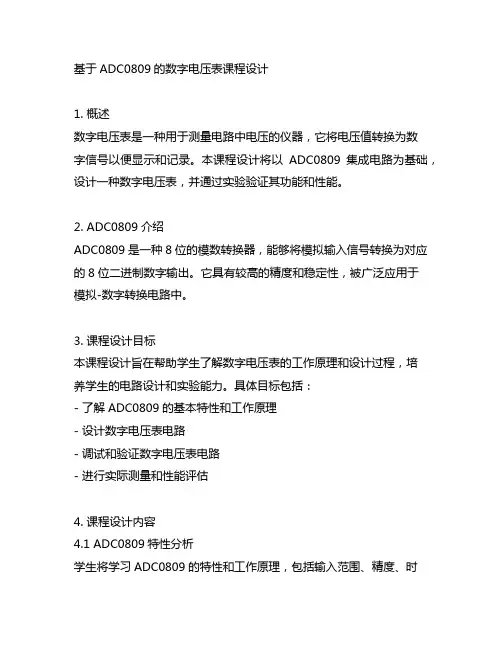 基于 ADC0809 的数字电压表课程设计

1. 概述
数字电压表是一种用于测量电路中电压的仪器，它将电压值转换为数字信号以便显示和记录。本课程设计将以 ADC0809 集成电路为基础，设计一种数字电压表，并通过实验验证其功能和性能。

2. ADC0809 介绍
ADC0809 是一种 8 位的模数转换器，能够将模拟输入信号转换为对应的 8 位二进制数字输出。它具有较高的精度和稳定性，被广泛应用于模拟-数字转换电路中。

3. 课程设计目标
本课程设计旨在帮助学生了解数字电压表的工作原理和设计过程，培养学生的电路设计和实验能力。具体目标包括：
- 了解 ADC0809 的基本特性和工作原理
- 设计数字电压表电路
- 调试和验证数字电压表电路
- 进行实际测量和性能评估

4. 课程设计内容
4.1 ADC0809 特性分析
学生将学习 ADC0809 的特性和工作原理，包括输入范围、精度、时